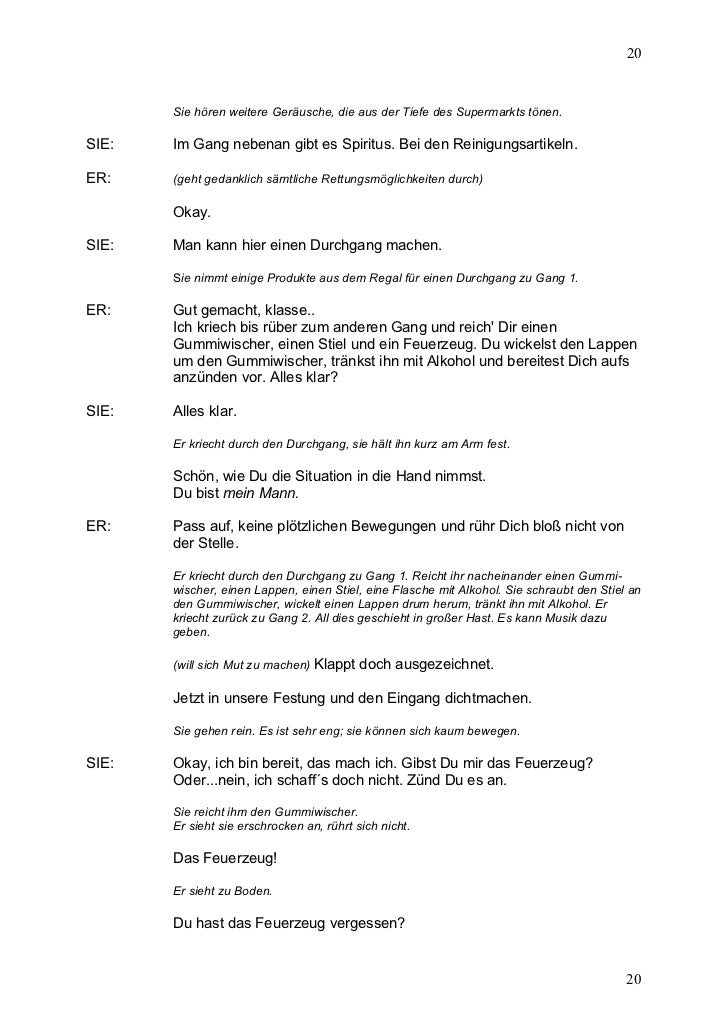 20

Sie hören weitere Geräusche, die aus der Tiefe des Supermarkts tönen.

SIE: Im Gang nebenan gibt es Spiritus. Bei den Reinigungsartikeln.

ER: (geht gedanklich sämtliche Rettungsmöglichkeiten durch)

Okay.

SIE: Man kann hier einen Durchgang machen.

Sie nimmt einige Produkte aus dem Regal für einen Durchgang zu Gang 1.

ER: Gut gemacht, klasse..
Ich kriech bis rüber zum anderen Gang und reich' Dir einen Gummiwischer, einen Stiel und ein Feuerzeug. Du wickelst den Lappen um den Gummiwischer, tränkst ihn mit Alkohol und bereitest Dich aufs anzünden vor. Alles klar?

SIE: Alles klar.

Er kriecht durch den Durchgang, sie hält ihn kurz am Arm fest.

Schön, wie Du die Situation in die Hand nimmst.
Du bist mein Mann.

ER: Pass auf, keine plötzlichen Bewegungen und rühr Dich bloß nicht von der Stelle.

Er kriecht durch den Durchgang zu Gang 1. Reicht ihr nacheinander einen Gummiwischer, einen Lappen, einen Stiel, eine Flasche mit Alkohol. Sie schraubt den Stiel an den Gummiwischer, wickelt einen Lappen drum herum, tränkt ihn mit Alkohol. Er kriecht zurück zu Gang 2. All dies geschieht in großer Hast. Es kann Musik dazu geben.

(will sich Mut zu machen) Klappt doch ausgezeichnet.

Jetzt in unsere Festung und den Eingang dichtmachen.

Sie gehen rein. Es ist sehr eng; sie können sich kaum bewegen.

SIE: Okay, ich bin bereit, das mach ich. Gibst Du mir das Feuerzeug?
Oder...nein, ich schaff´s doch nicht. Zünd Du es an.

Sie reicht ihm den Gummiwischer.
Er sieht sie erschrocken an, rührt sich nicht.

Das Feuerzeug!

Er sieht zu Boden.

Du hast das Feuerzeug vergessen?

20